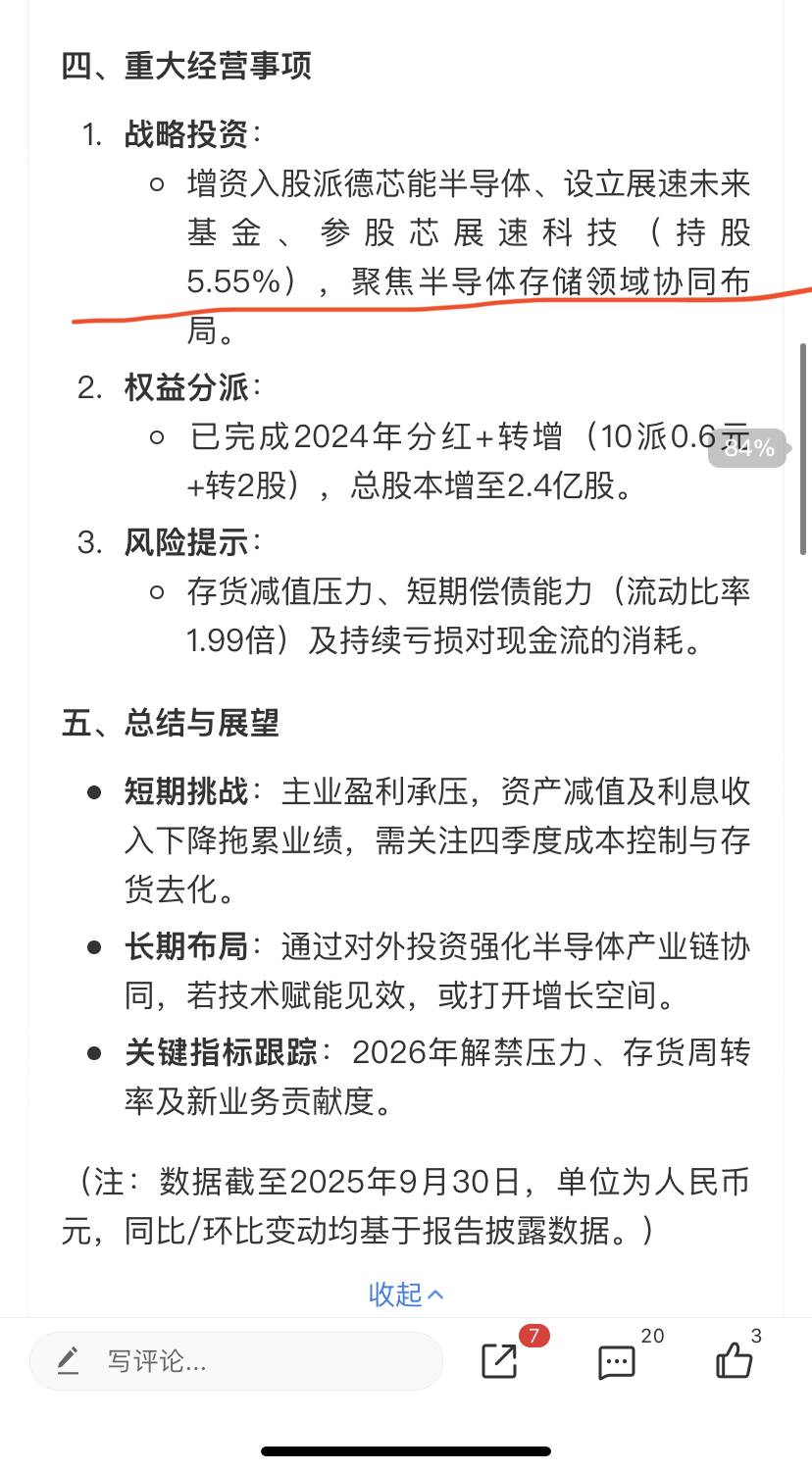 四、重大经营事项

1. 战略投资：
   ○ 增资入股派德芯能半导体、设立展速未来基金、参股芯展速科技（持股5.55%），聚焦半导体存储领域协同布局。

2. 权益分派：
   ○ 已完成2024年分红+转增（10派0.6元+转2股），总股本增至2.4亿股。

84%

3. 风险提示：
   ○ 存货减值压力、短期偿债能力（流动比率1.99倍）及持续亏损对现金流的消耗。

五、总结与展望

● 短期挑战：主业盈利承压，资产减值及利息收入下降拖累业绩，需关注四季度成本控制与存货去化。

● 长期布局：通过对外投资强化半导体产业链协同，若技术赋能见效，或打开增长空间。

● 关键指标跟踪：2026年解禁压力、存货周转率及新业务贡献度。

（注：数据截至2025年9月30日，单位为人民币元，同比/环比变动均基于报告披露数据。）

收起

写评论...

7

20

3